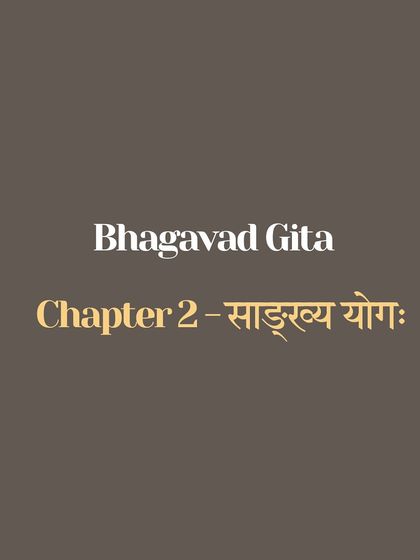 Bhagavad Gita

Chapter 2 - साङ्ख्य योगः